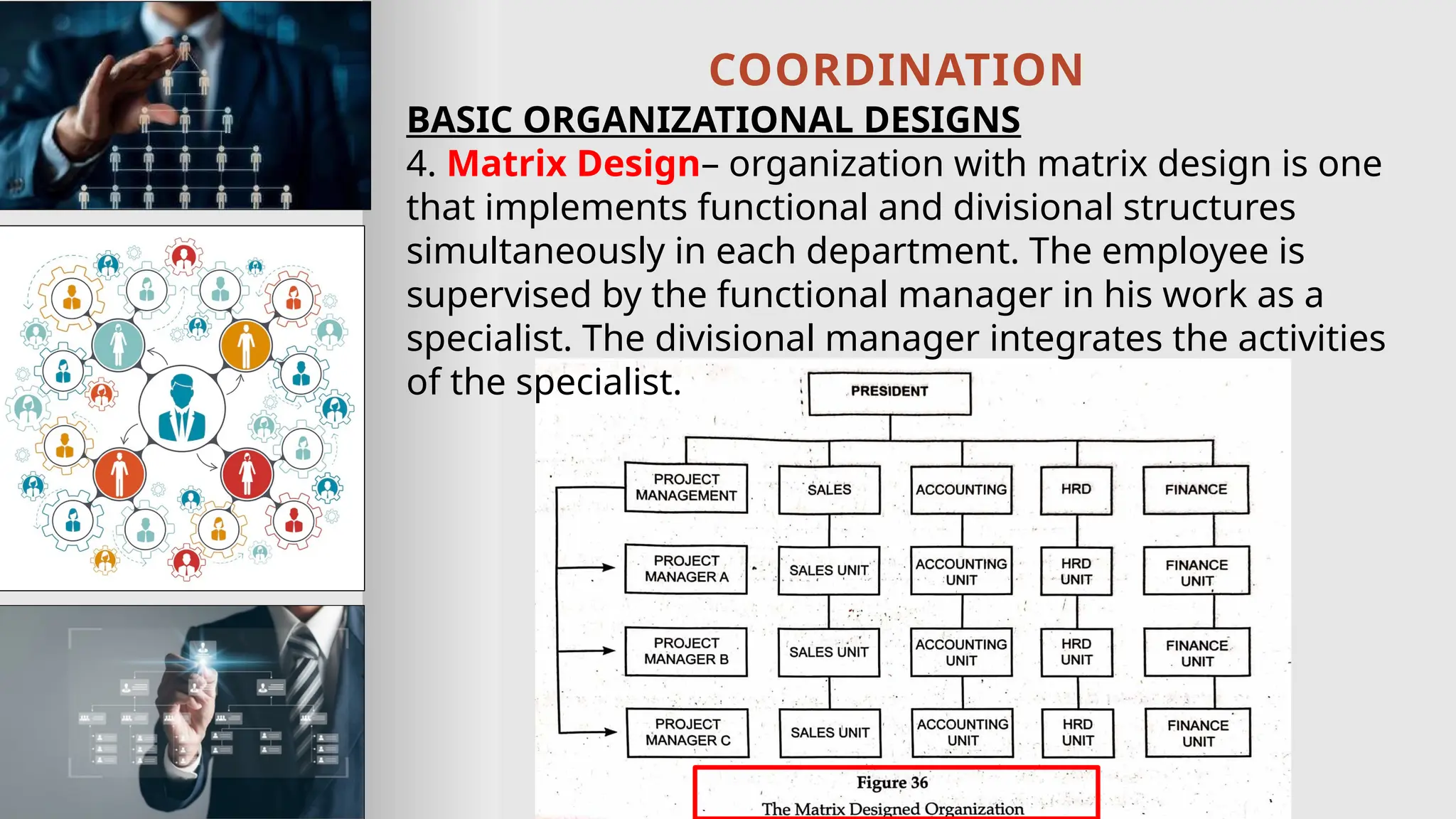 COORDINATION

BASIC ORGANIZATIONAL DESIGNS

4. Matrix Design– organization with matrix design is one that implements functional and divisional structures simultaneously in each department. The employee is supervised by the functional manager in his work as a specialist. The divisional manager integrates the activities of the specialist.

PRESIDENT

PROJECT MANAGEMENT

SALES

ACCOUNTING

HRD

FINANCE

PROJECT MANAGER A

SALES UNIT

ACCOUNTING UNIT

HRD UNIT

FINANCE UNIT

PROJECT MANAGER B

SALES UNIT

ACCOUNTING UNIT

HRD UNIT

FINANCE UNIT

PROJECT MANAGER C

SALES UNIT

ACCOUNTING UNIT

HRD UNIT

FINANCE UNIT

Figure 36

The Matrix Designed Organization